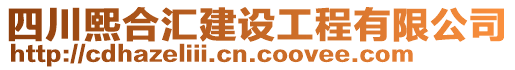 四川熙合汇建设工程有限公司
http://cdhazeliii.cn.coovee.com